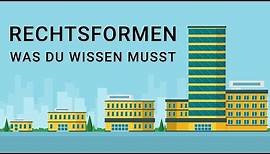 RECHTSFORMEN
WAS DU WISSEN MUSST